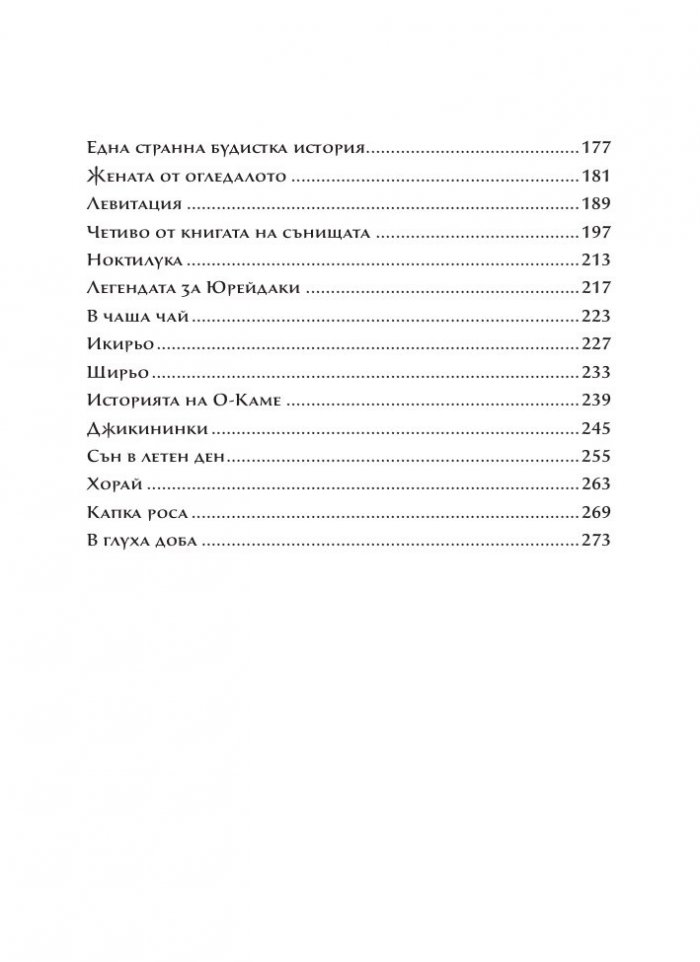 Една странна будистка история 177
Жената от огледалото 181
Левитация 189
Четиво от книгата на сънищата 197
Ноктилука 213
Легендата за Юрейдаки 217
В чаша чай 223
Икирьо 227
Ширьо 233
Историята на О-Каме 239
Джикининки 245
Сън в летен ден 255
Хорай 263
Капка роса 269
В глуха доба 273